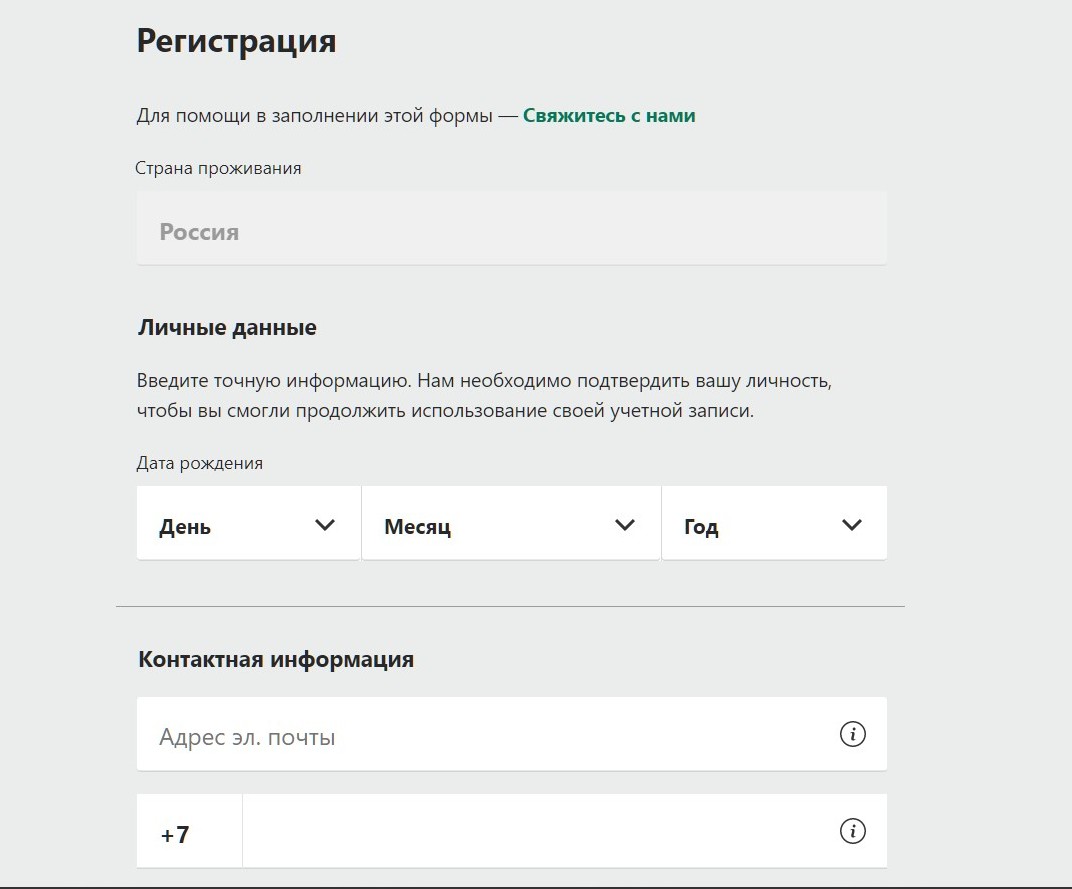 Регистрация

Для помощи в заполнении этой формы — Свяжитесь с нами

Страна проживания

Россия

Личные данные

Введите точную информацию. Нам необходимо подтвердить вашу личность, чтобы вы смогли продолжить использование своей учетной записи.

Дата рождения

День

Месяц

Год

Контактная информация

Адрес эл. почты

+7